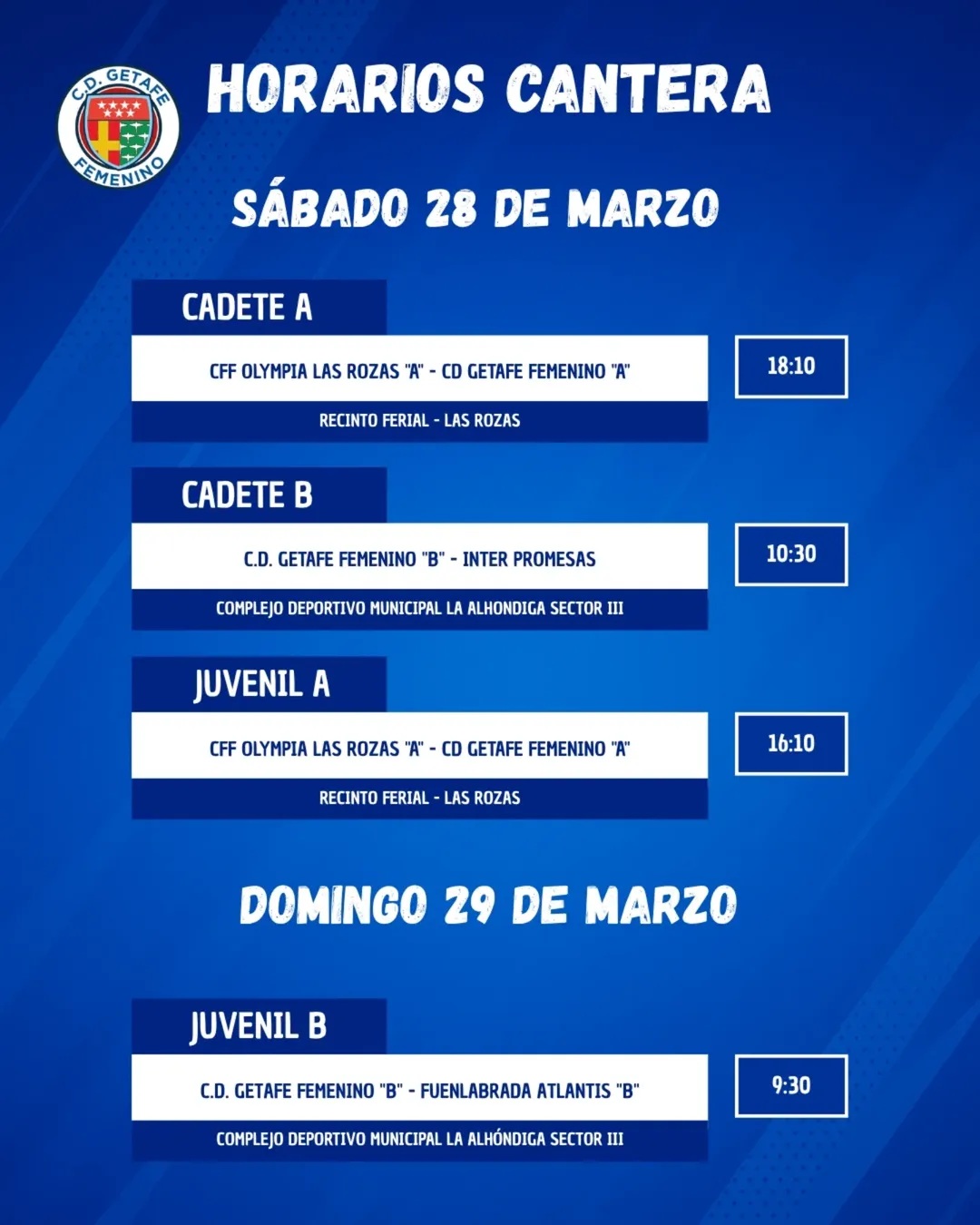 C.D. GETAFE FEMENINO

HORARIOS CANTERA

SÁBADO 28 DE MARZO

CADETE A

CFF OLYMPIA LAS ROZAS "A" - CD GETAFE FEMENINO "A"

18:10

RECINTO FERIAL - LAS ROZAS

CADETE B

C.D. GETAFE FEMENINO "B" - INTER PROMESAS

10:30

COMPLEJO DEPORTIVO MUNICIPAL LA ALHONDIGA SECTOR III

JUVENIL A

CFF OLYMPIA LAS ROZAS "A" - CD GETAFE FEMENINO "A"

16:10

RECINTO FERIAL - LAS ROZAS

DOMINGO 29 DE MARZO

JUVENIL B

C.D. GETAFE FEMENINO "B" - FUENLABRADA ATLANTIS "B"

9:30

COMPLEJO DEPORTIVO MUNICIPAL LA ALHÓNDIGA SECTOR III